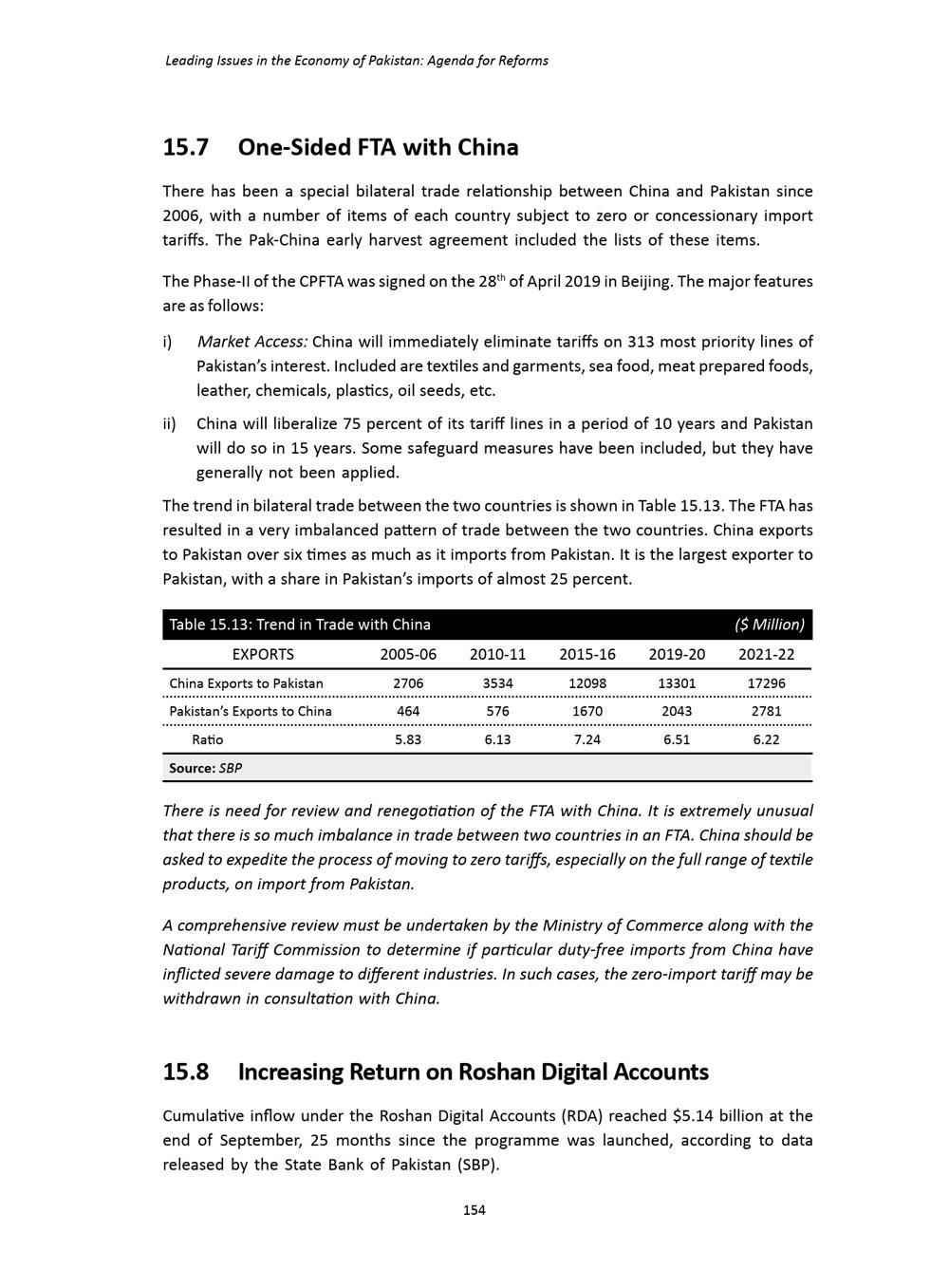 Leading Issues in the Economy of Pakistan: Agenda for Reforms

15.7 One-Sided FTA with China

There has been a special bilateral trade relationship between China and Pakistan since 2006, with a number of items of each country subject to zero or concessionary import tariffs. The Pak-China early harvest agreement included the lists of these items.

The Phase-II of the CPFTA was signed on the 28$^{th}$ of April 2019 in Beijing. The major features are as follows:

i) Market Access: China will immediately eliminate tariffs on 313 most priority lines of Pakistan's interest. Included are textiles and garments, sea food, meat prepared foods, leather, chemicals, plastics, oil seeds, etc.

ii) China will liberalize 75 percent of its tariff lines in a period of 10 years and Pakistan will do so in 15 years. Some safeguard measures have been included, but they have generally not been applied.

The trend in bilateral trade between the two countries is shown in Table 15.13. The FTA has resulted in a very imbalanced pattern of trade between the two countries. China exports to Pakistan over six times as much as it imports from Pakistan. It is the largest exporter to Pakistan, with a share in Pakistan's imports of almost 25 percent.

Table 15.13: Trend in Trade with China ($ Million)

| EXPORTS | 2005-06 | 2010-11 | 2015-16 | 2019-20 | 2021-22 |
|---|---|---|---|---|---|
| China Exports to Pakistan | 2706 | 3534 | 12098 | 13301 | 17296 |
| Pakistan's Exports to China | 464 | 576 | 1670 | 2043 | 2781 |
| Ratio | 5.83 | 6.13 | 7.24 | 6.51 | 6.22 |

Source: SBP

There is need for review and renegotiation of the FTA with China. It is extremely unusual that there is so much imbalance in trade between two countries in an FTA. China should be asked to expedite the process of moving to zero tariffs, especially on the full range of textile products, on import from Pakistan.

A comprehensive review must be undertaken by the Ministry of Commerce along with the National Tariff Commission to determine if particular duty-free imports from China have inflicted severe damage to different industries. In such cases, the zero-import tariff may be withdrawn in consultation with China.

15.8 Increasing Return on Roshan Digital Accounts

Cumulative inflow under the Roshan Digital Accounts (RDA) reached $5.14 billion at the end of September, 25 months since the programme was launched, according to data released by the State Bank of Pakistan (SBP).

154